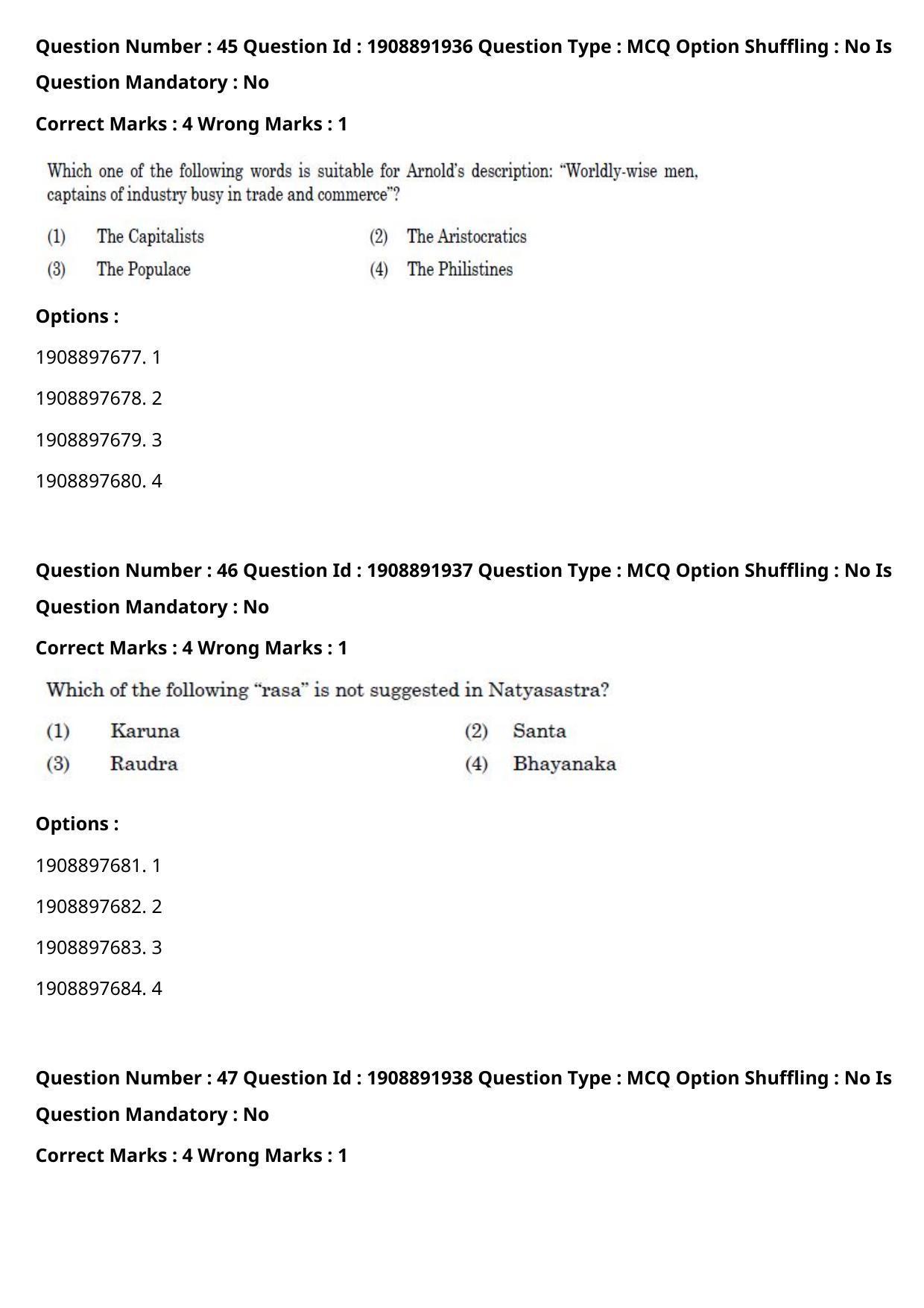 Question Number : 45 Question Id : 1908891936 Question Type : MCQ Option Shuffling : No Is Question Mandatory : No

Correct Marks : 4 Wrong Marks : 1

Which one of the following words is suitable for Arnold's description: "Worldly-wise men, captains of industry busy in trade and commerce"?

(1) The Capitalists
(2) The Aristocratics
(3) The Populace
(4) The Philistines

Options :

1908897677. 1

1908897678. 2

1908897679. 3

1908897680. 4

Question Number : 46 Question Id : 1908891937 Question Type : MCQ Option Shuffling : No Is Question Mandatory : No

Correct Marks : 4 Wrong Marks : 1

Which of the following "rasa" is not suggested in Natyasastra?

(1) Karuna
(2) Santa
(3) Raudra
(4) Bhayanaka

Options :

1908897681. 1

1908897682. 2

1908897683. 3

1908897684. 4

Question Number : 47 Question Id : 1908891938 Question Type : MCQ Option Shuffling : No Is Question Mandatory : No

Correct Marks : 4 Wrong Marks : 1